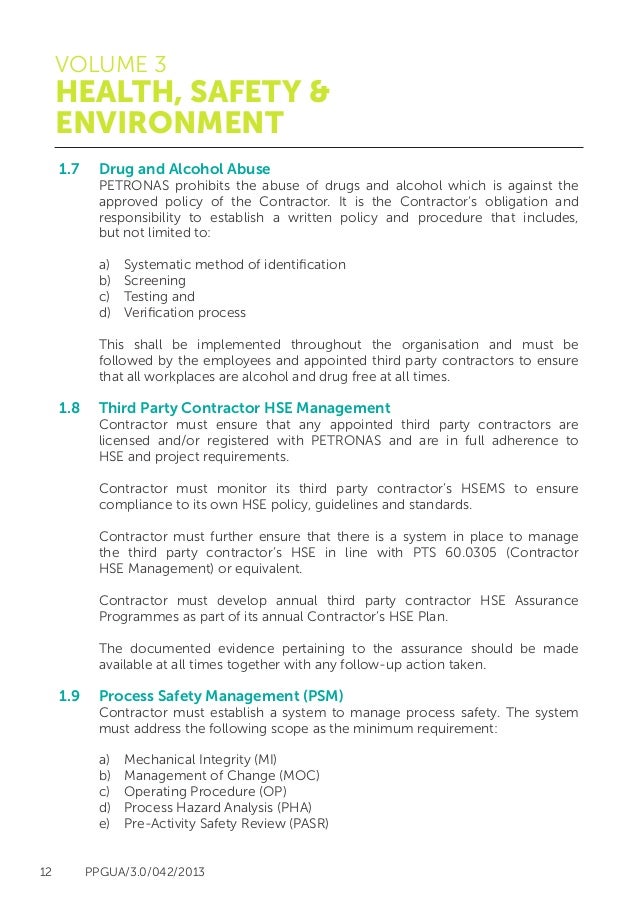 VOLUME 3
HEALTH, SAFETY & ENVIRONMENT

1.7 Drug and Alcohol Abuse
PETRONAS prohibits the abuse of drugs and alcohol which is against the approved policy of the Contractor. It is the Contractor's obligation and responsibility to establish a written policy and procedure that includes, but not limited to:

a) Systematic method of identification
b) Screening
c) Testing and
d) Verification process

This shall be implemented throughout the organisation and must be followed by the employees and appointed third party contractors to ensure that all workplaces are alcohol and drug free at all times.

1.8 Third Party Contractor HSE Management
Contractor must ensure that any appointed third party contractors are licensed and/or registered with PETRONAS and are in full adherence to HSE and project requirements.

Contractor must monitor its third party contractor's HSEMS to ensure compliance to its own HSE policy, guidelines and standards.

Contractor must further ensure that there is a system in place to manage the third party contractor's HSE in line with PTS 60.0305 (Contractor HSE Management) or equivalent.

Contractor must develop annual third party contractor HSE Assurance Programmes as part of its annual Contractor's HSE Plan.

The documented evidence pertaining to the assurance should be made available at all times together with any follow-up action taken.

1.9 Process Safety Management (PSM)
Contractor must establish a system to manage process safety. The system must address the following scope as the minimum requirement:

a) Mechanical Integrity (MI)
b) Management of Change (MOC)
c) Operating Procedure (OP)
d) Process Hazard Analysis (PHA)
e) Pre-Activity Safety Review (PASR)

12 PPGUA/3.0/042/2013